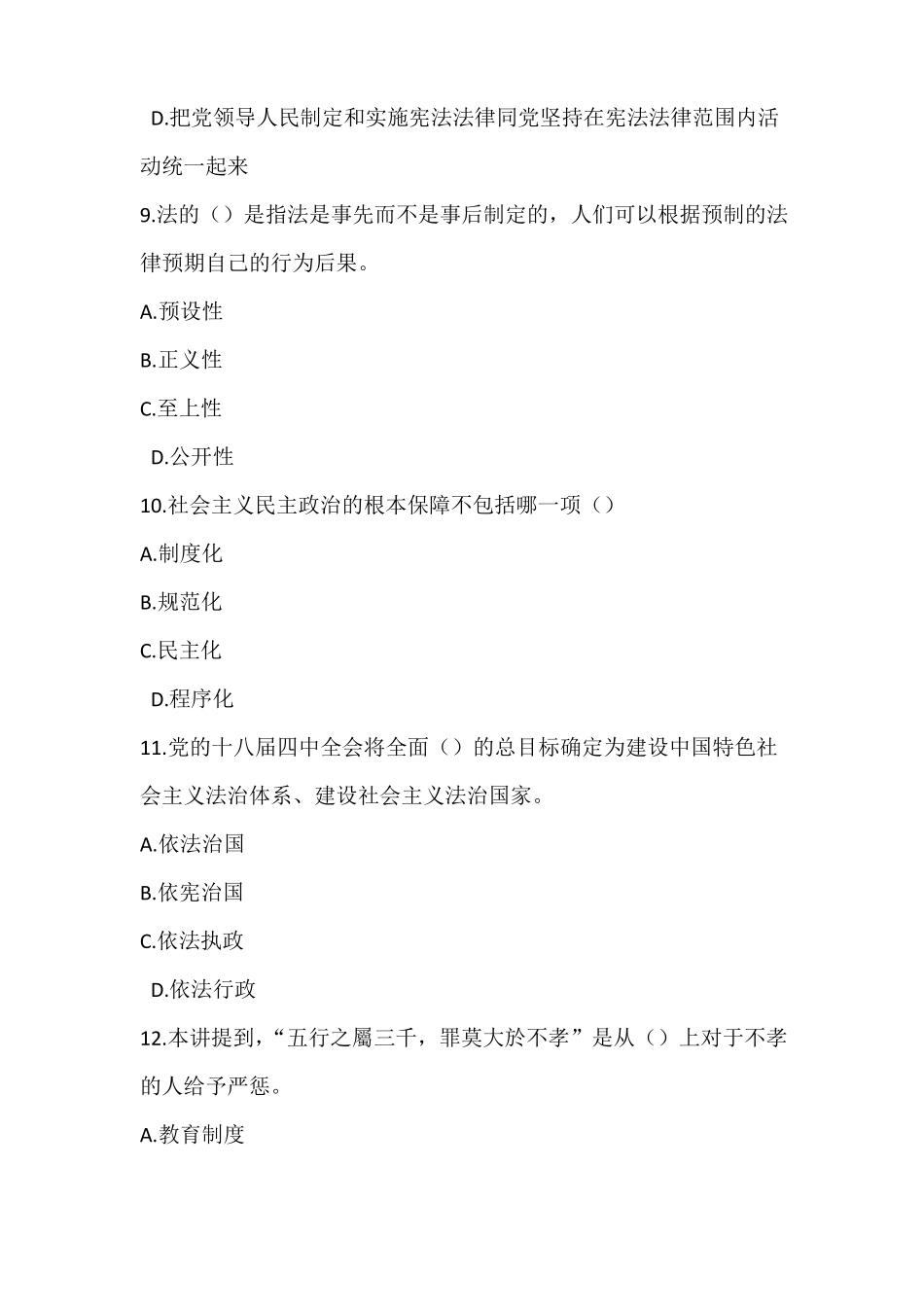 D.把党领导人民制定和实施宪法法律同党坚持在宪法法律范围内活动统一起来

9.法的（）是指法是事先而不是事后制定的，人们可以根据预制的法律预期自己的行为后果。

A.预设性

B.正义性

C.至上性

D.公开性

10.社会主义民主政治的根本保障不包括哪一项（）

A.制度化

B.规范化

C.民主化

D.程序化

11.党的十八届四中全会将全面（）的总目标确定为建设中国特色社会主义法治体系、建设社会主义法治国家。

A.依法治国

B.依宪治国

C.依法执政

D.依法行政

12.本讲提到，“五行之屬三千，罪莫大於不孝”是从（）上对于不孝的人给予严惩。

A.教育制度